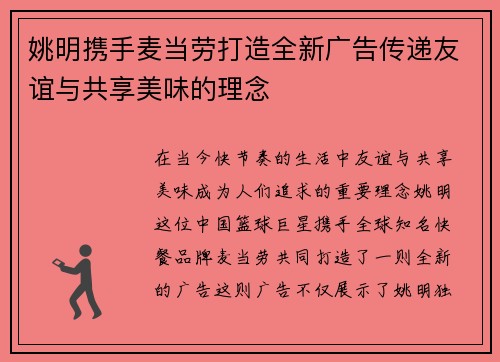 姚明携手麦当劳打造全新广告传递友谊与共享美味的理念

在当今快节奏的生活中友谊与共享美味成为人们追求的重要理念姚明这位中国篮球巨星携手全球知名快餐品牌麦当劳共同打造了一则全新的广告这则广告不仅展示了姚明独